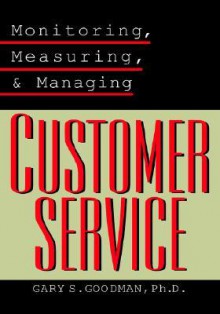 Monitoring,
Measuring,
& Managing

CUSTOMER SERVICE

GARY S. GOODMAN, Ph.D.